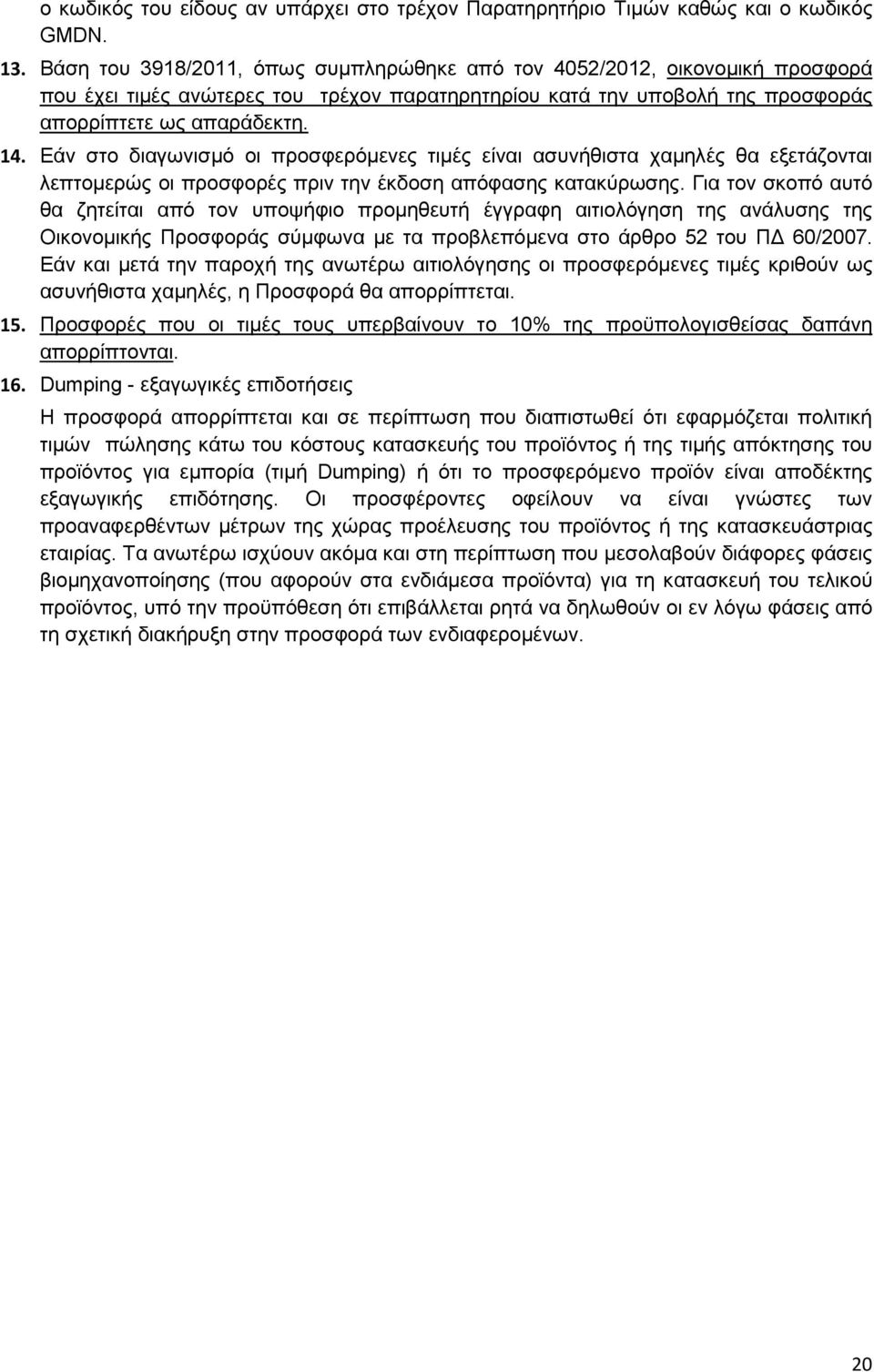 ο κωδικός του είδους αν υπάρχει στο τρέχον Παρατηρητήριο Τιμών καθώς και ο κωδικός GMDN.

13. Βάση του 3918/2011, όπως συμπληρώθηκε από τον 4052/2012, οικονομική προσφορά που έχει τιμές ανώτερες του τρέχον παρατηρητηρίου κατά την υποβολή της προσφοράς απορρίπτετε ως απαράδεκτη.

14. Εάν στο διαγωνισμό οι προσφερόμενες τιμές είναι ασυνήθιστα χαμηλές θα εξετάζονται λεπτομερώς οι προσφορές πριν την έκδοση απόφασης κατακύρωσης. Για τον σκοπό αυτό θα ζητείται από τον υποψήφιο προμηθευτή έγγραφη αιτιολόγηση της ανάλυσης της Οικονομικής Προσφοράς σύμφωνα με τα προβλεπόμενα στο άρθρο 52 του ΠΔ 60/2007. Εάν και μετά την παροχή της ανωτέρω αιτιολόγησης οι προσφερόμενες τιμές κριθούν ως ασυνήθιστα χαμηλές, η Προσφορά θα απορρίπτεται.

15. Προσφορές που οι τιμές τους υπερβαίνουν το 10% της προϋπολογισθείσας δαπάνη απορρίπτονται.

16. Dumping - εξαγωγικές επιδοτήσεις

Η προσφορά απορρίπτεται και σε περίπτωση που διαπιστωθεί ότι εφαρμόζεται πολιτική τιμών πώλησης κάτω του κόστους κατασκευής του προϊόντος ή της τιμής απόκτησης του προϊόντος για εμπορία (τιμή Dumping) ή ότι το προσφερόμενο προϊόν είναι αποδέκτης εξαγωγικής επιδότησης. Οι προσφέροντες οφείλουν να είναι γνώστες των προαναφερθέντων μέτρων της χώρας προέλευσης του προϊόντος ή της κατασκευάστριας εταιρίας. Τα ανωτέρω ισχύουν ακόμα και στη περίπτωση που μεσολαβούν διάφορες φάσεις βιομηχανοποίησης (που αφορούν στα ενδιάμεσα προϊόντα) για τη κατασκευή του τελικού προϊόντος, υπό την προϋπόθεση ότι επιβάλλεται ρητά να δηλωθούν οι εν λόγω φάσεις από τη σχετική διακήρυξη στην προσφορά των ενδιαφερομένων.

20